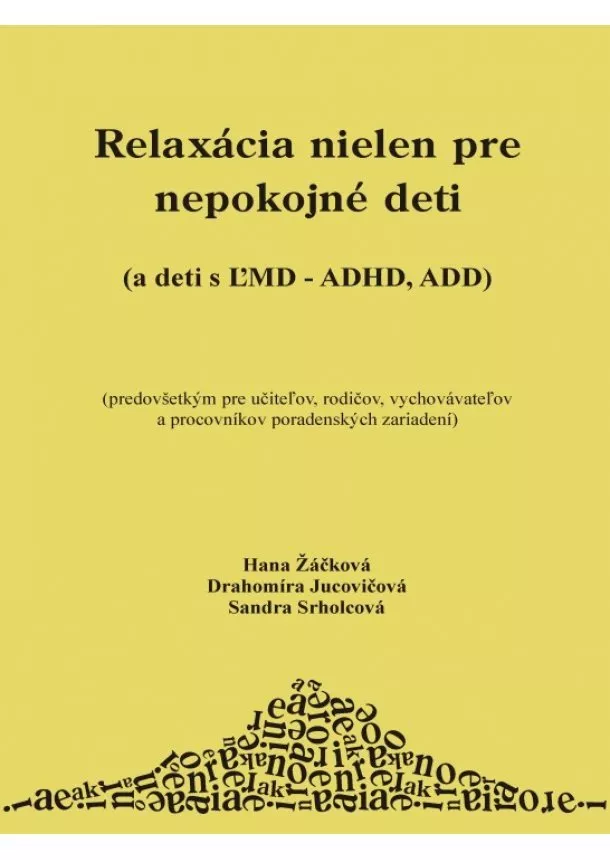 Relaxácia nielen pre nepokojné deti

(a deti s ĽMD - ADHD, ADD)

(predovšetkým pre učiteľov, rodičov, vychovávateľov a procovníkov poradenských zariadení)

Hana Žáčková
Drahomíra Jucovičová
Sandra Srholcová